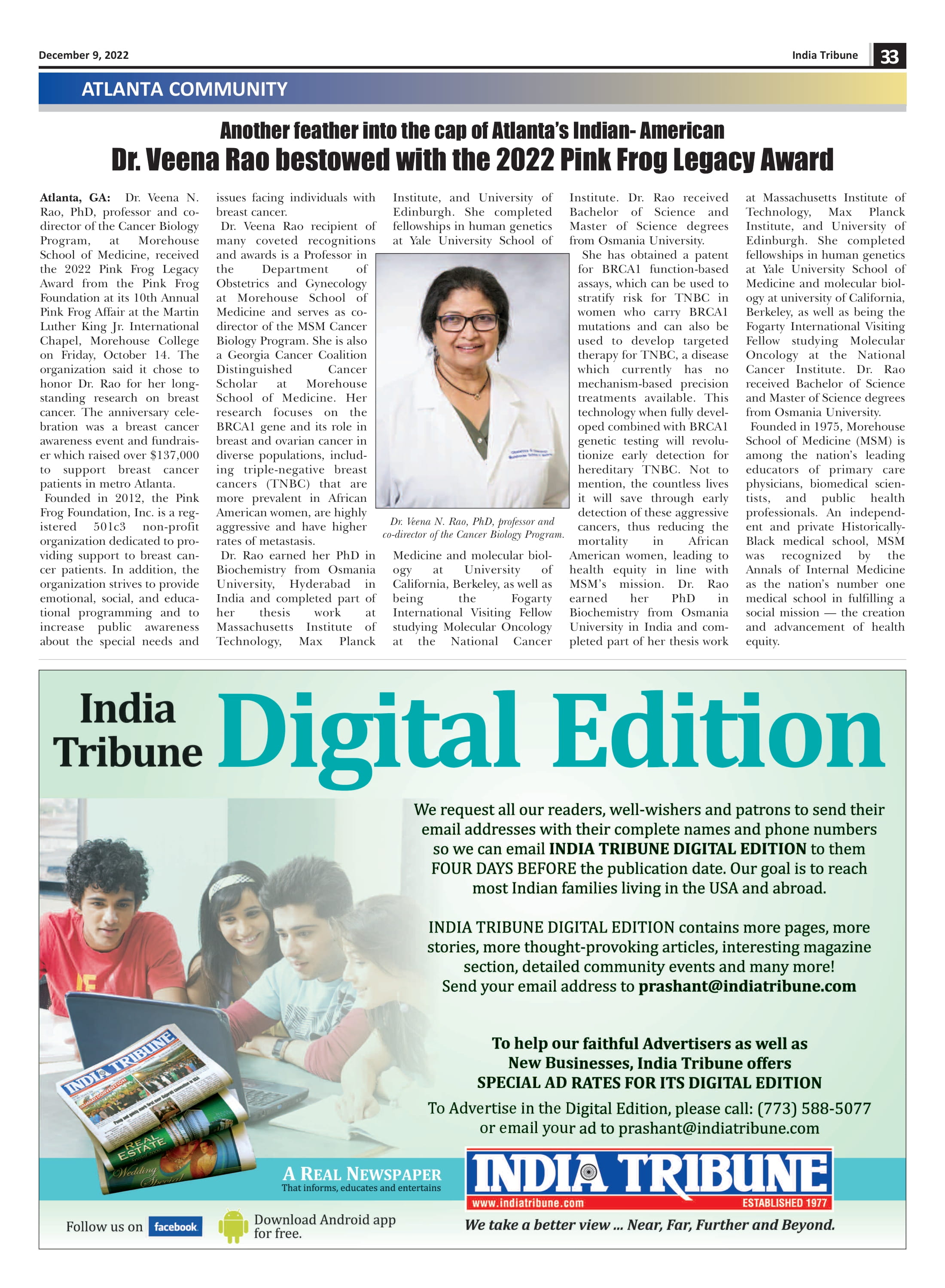 December 9, 2022

India Tribune 33

ATLANTA COMMUNITY

Another feather into the cap of Atlanta's Indian- American

Dr. Veena Rao bestowed with the 2022 Pink Frog Legacy Award

Atlanta, GA: Dr. Veena N. Rao, PhD, professor and co-director of the Cancer Biology Program, at Morehouse School of Medicine, received the 2022 Pink Frog Legacy Award from the Pink Frog Foundation at its 10th Annual Pink Frog Affair at the Martin Luther King Jr. International Chapel, Morehouse College on Friday, October 14. The organization said it chose to honor Dr. Rao for her long-standing research on breast cancer. The anniversary celebration was a breast cancer awareness event and fundraiser which raised over $137,000 to support breast cancer patients in metro Atlanta.

Founded in 2012, the Pink Frog Foundation, Inc. is a registered 501c3 non-profit organization dedicated to providing support to breast cancer patients. In addition, the organization strives to provide emotional, social, and educational programming and to increase public awareness about the special needs and issues facing individuals with breast cancer.

Dr. Veena Rao recipient of many coveted recognitions and awards is a Professor in the Department of Obstetrics and Gynecology at Morehouse School of Medicine and serves as co-director of the MSM Cancer Biology Program. She is also a Georgia Cancer Coalition Distinguished Cancer Scholar at Morehouse School of Medicine. Her research focuses on the BRCA1 gene and its role in breast and ovarian cancer in diverse populations, including triple-negative breast cancers (TNBC) that are more prevalent in African American women, are highly aggressive and have higher rates of metastasis.

Dr. Rao earned her PhD in Biochemistry from Osmania University, Hyderabad in India and completed part of her thesis work at Massachusetts Institute of Technology, Max Planck Institute, and University of Edinburgh. She completed fellowships in human genetics at Yale University School of Medicine and molecular biology at University of California, Berkeley, as well as being the Fogarty International Visiting Fellow studying Molecular Oncology at the National Cancer Institute. Dr. Rao received Bachelor of Science and Master of Science degrees from Osmania University.

Dr. Veena N. Rao, PhD, professor and co-director of the Cancer Biology Program.

She has obtained a patent for BRCA1 function-based assays, which can be used to stratify risk for TNBC in women who carry BRCA1 mutations and can also be used to develop targeted therapy for TNBC, a disease which currently has no mechanism-based precision treatments available. This technology when fully developed combined with BRCA1 genetic testing will revolutionize early detection for hereditary TNBC. Not to mention, the countless lives it will save through early detection of these aggressive cancers, thus reducing the mortality in African American women, leading to health equity in line with MSM's mission. Dr. Rao earned her PhD in Biochemistry from Osmania University in India and completed part of her thesis work at Massachusetts Institute of Technology, Max Planck Institute, and University of Edinburgh. She completed fellowships in human genetics at Yale University School of Medicine and molecular biology at university of California, Berkeley, as well as being the Fogarty International Visiting Fellow studying Molecular Oncology at the National Cancer Institute. Dr. Rao received Bachelor of Science and Master of Science degrees from Osmania University.

Founded in 1975, Morehouse School of Medicine (MSM) is among the nation's leading educators of primary care physicians, biomedical scientists, and public health professionals. An independent and private Historically-Black medical school, MSM was recognized by the Annals of Internal Medicine as the nation's number one medical school in fulfilling a social mission — the creation and advancement of health equity.

India Tribune Digital Edition

We request all our readers, well-wishers and patrons to send their email addresses with their complete names and phone numbers so we can email INDIA TRIBUNE DIGITAL EDITION to them FOUR DAYS BEFORE the publication date. Our goal is to reach most Indian families living in the USA and abroad.

INDIA TRIBUNE DIGITAL EDITION contains more pages, more stories, more thought-provoking articles, interesting magazine section, detailed community events and many more! Send your email address to prashant@indiatribune.com

To help our faithful Advertisers as well as New Businesses, India Tribune offers SPECIAL AD RATES FOR ITS DIGITAL EDITION

To Advertise in the Digital Edition, please call: (773) 588-5077 or email your ad to prashant@indiatribune.com

INDIA TRIBUNE

REAL ESTATE

Wedding

A REAL NEWSPAPER
That informs, educates and entertains

INDIA TRIBUNE
www.indiatribune.com ESTABLISHED 1977

Follow us on facebook

Download Android app for free.

We take a better view ... Near, Far, Further and Beyond.